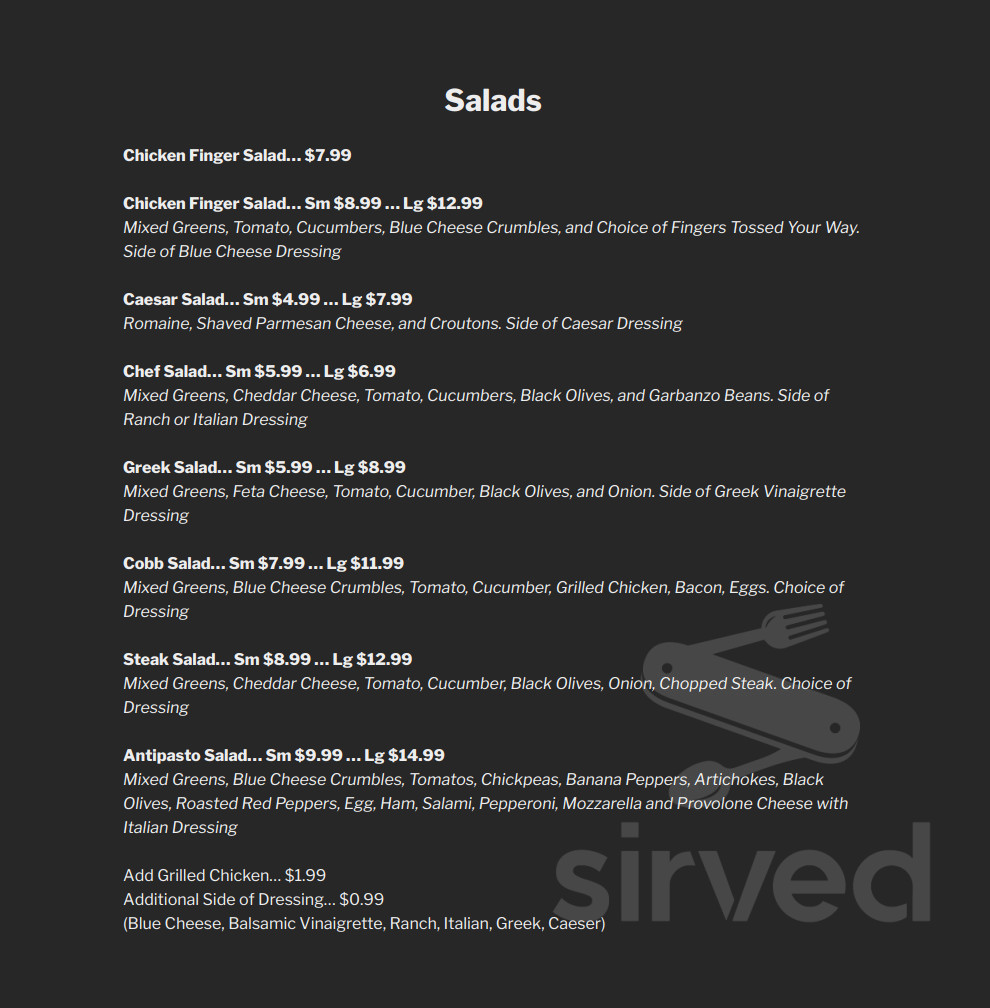 Salads

Chicken Finger Salad... $7.99

Chicken Finger Salad... Sm $8.99 ... Lg $12.99
Mixed Greens, Tomato, Cucumbers, Blue Cheese Crumbles, and Choice of Fingers Tossed Your Way. Side of Blue Cheese Dressing

Caesar Salad... Sm $4.99 ... Lg $7.99
Romaine, Shaved Parmesan Cheese, and Croutons. Side of Caesar Dressing

Chef Salad... Sm $5.99 ... Lg $6.99
Mixed Greens, Cheddar Cheese, Tomato, Cucumbers, Black Olives, and Garbanzo Beans. Side of Ranch or Italian Dressing

Greek Salad... Sm $5.99 ... Lg $8.99
Mixed Greens, Feta Cheese, Tomato, Cucumber, Black Olives, and Onion. Side of Greek Vinaigrette Dressing

Cobb Salad... Sm $7.99 ... Lg $11.99
Mixed Greens, Blue Cheese Crumbles, Tomato, Cucumber, Grilled Chicken, Bacon, Eggs. Choice of Dressing

Steak Salad... Sm $8.99 ... Lg $12.99
Mixed Greens, Cheddar Cheese, Tomato, Cucumber, Black Olives, Onion, Chopped Steak. Choice of Dressing

Antipasto Salad... Sm $9.99 ... Lg $14.99
Mixed Greens, Blue Cheese Crumbles, Tomatos, Chickpeas, Banana Peppers, Artichokes, Black Olives, Roasted Red Peppers, Egg, Ham, Salami, Pepperoni, Mozzarella and Provolone Cheese with Italian Dressing

Add Grilled Chicken... $1.99
Additional Side of Dressing... $0.99
(Blue Cheese, Balsamic Vinaigrette, Ranch, Italian, Greek, Caeser)

sirved